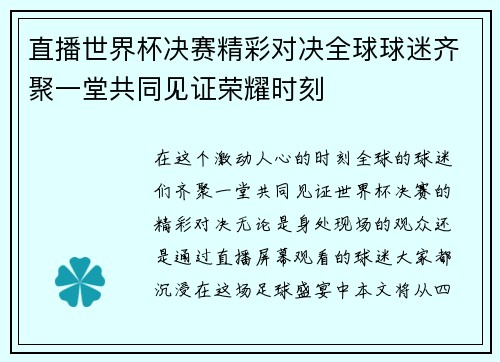 直播世界杯决赛精彩对决全球球迷齐聚一堂共同见证荣耀时刻

在这个激动人心的时刻全球的球迷们齐聚一堂共同见证世界杯决赛的精彩对决无论是身处现场的观众还是通过直播屏幕观看的球迷大家都沉浸在这场足球盛宴中本文将从四